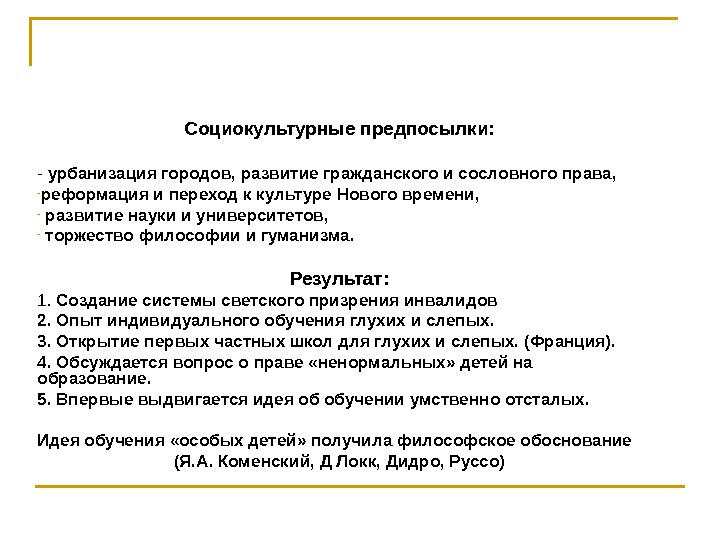 Социокультурные предпосылки:

- урбанизация городов, развитие гражданского и сословного права,
-реформация и переход к культуре Нового времени,
- развитие науки и университетов,
- торжество философии и гуманизма.

Результат:
1. Создание системы светского призрения инвалидов
2. Опыт индивидуального обучения глухих и слепых.
3. Открытие первых частных школ для глухих и слепых. (Франция).
4. Обсуждается вопрос о праве «ненормальных» детей на образование.
5. Впервые выдвигается идея об обучении умственно отсталых.

Идея обучения «особых детей» получила философское обоснование (Я.А. Коменский, Д Локк, Дидро, Руссо)